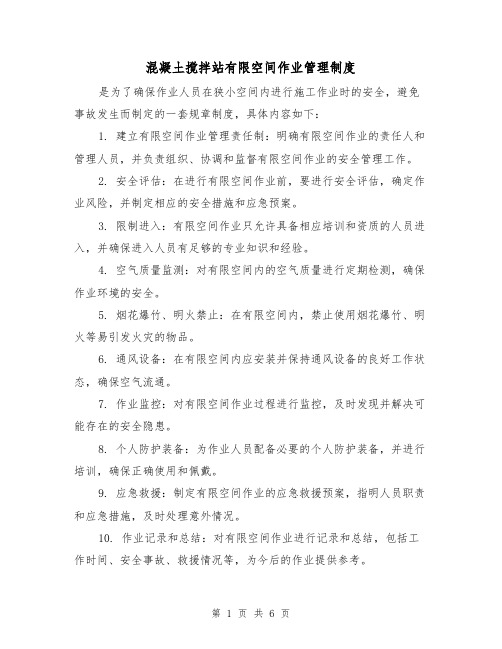 混凝土搅拌站有限空间作业管理制度

是为了确保作业人员在狭小空间内进行施工作业时的安全，避免事故发生而制定的一套规章制度，具体内容如下：

1. 建立有限空间作业管理责任制：明确有限空间作业的责任人和管理人员，并负责组织、协调和监督有限空间作业的安全管理工作。

2. 安全评估：在进行有限空间作业前，要进行安全评估，确定作业风险，并制定相应的安全措施和应急预案。

3. 限制进入：有限空间作业只允许具备相应培训和资质的人员进入，并确保进入人员有足够的专业知识和经验。

4. 空气质量监测：对有限空间内的空气质量进行定期检测，确保作业环境的安全。

5. 烟花爆竹、明火禁止：在有限空间内，禁止使用烟花爆竹、明火等易引发火灾的物品。

6. 通风设备：在有限空间内应安装并保持通风设备的良好工作状态，确保空气流通。

7. 作业监控：对有限空间作业过程进行监控，及时发现并解决可能存在的安全隐患。

8. 个人防护装备：为作业人员配备必要的个人防护装备，并进行培训，确保正确使用和佩戴。

9. 应急救援：制定有限空间作业的应急救援预案，指明人员职责和应急措施，及时处理意外情况。

10. 作业记录和总结：对有限空间作业进行记录和总结，包括工作时间、安全事故、救援情况等，为今后的作业提供参考。

第 1 页 共 6 页